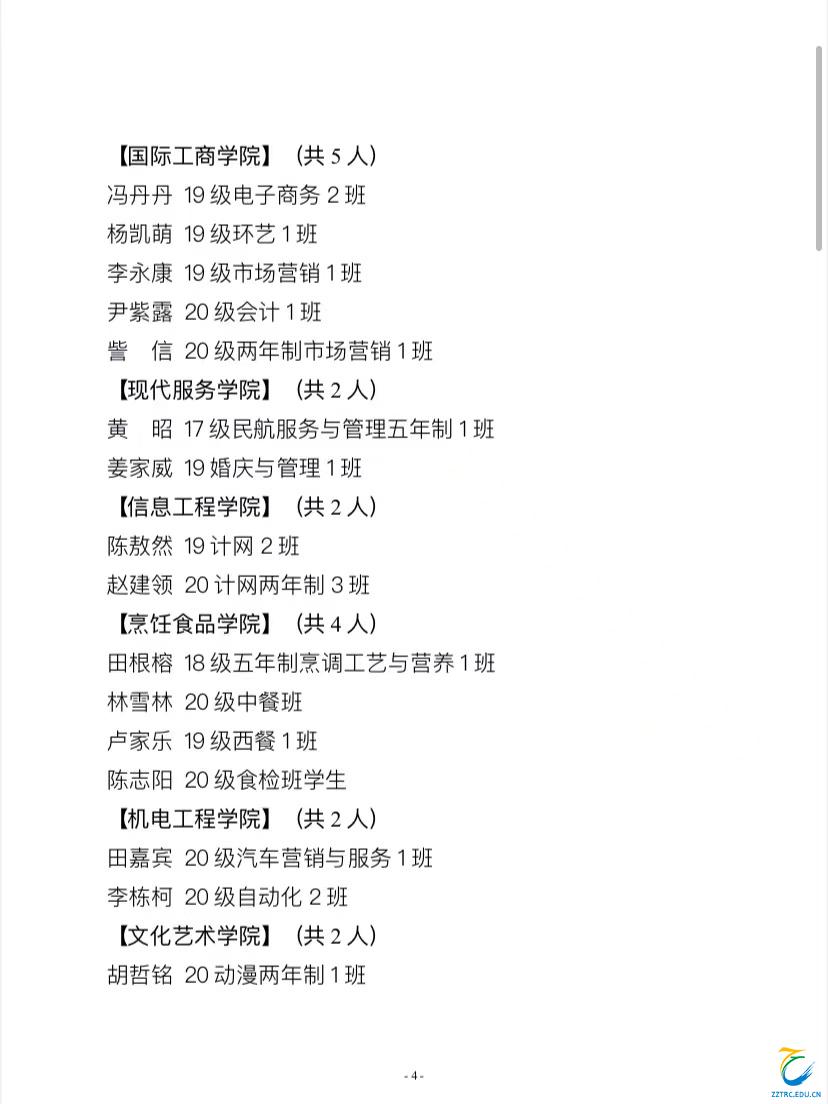 【国际工商学院】（共 5 人）
冯丹丹 19 级电子商务 2 班
杨凯萌 19 级环艺 1 班
李永康 19 级市场营销 1 班
尹紫露 20 级会计 1 班
訾　信 20 级两年制市场营销 1 班
【现代服务学院】（共 2 人）
黄　昭 17 级民航服务与管理五年制 1 班
姜家威 19 婚庆与管理 1 班
【信息工程学院】（共 2 人）
陈敖然 19 计网 2 班
赵建领 20 计网两年制 3 班
【烹饪食品学院】（共 4 人）
田根榕 18 级五年制烹调工艺与营养 1 班
林雪林 20 级中餐班
卢家乐 19 级西餐 1 班
陈志阳 20 级食检班学生
【机电工程学院】（共 2 人）
田嘉宾 20 级汽车营销与服务 1 班
李栋柯 20 级自动化 2 班
【文化艺术学院】（共 2 人）
胡哲铭 20 动漫两年制 1 班

- 4 -

ZZTRC.EDU.CN